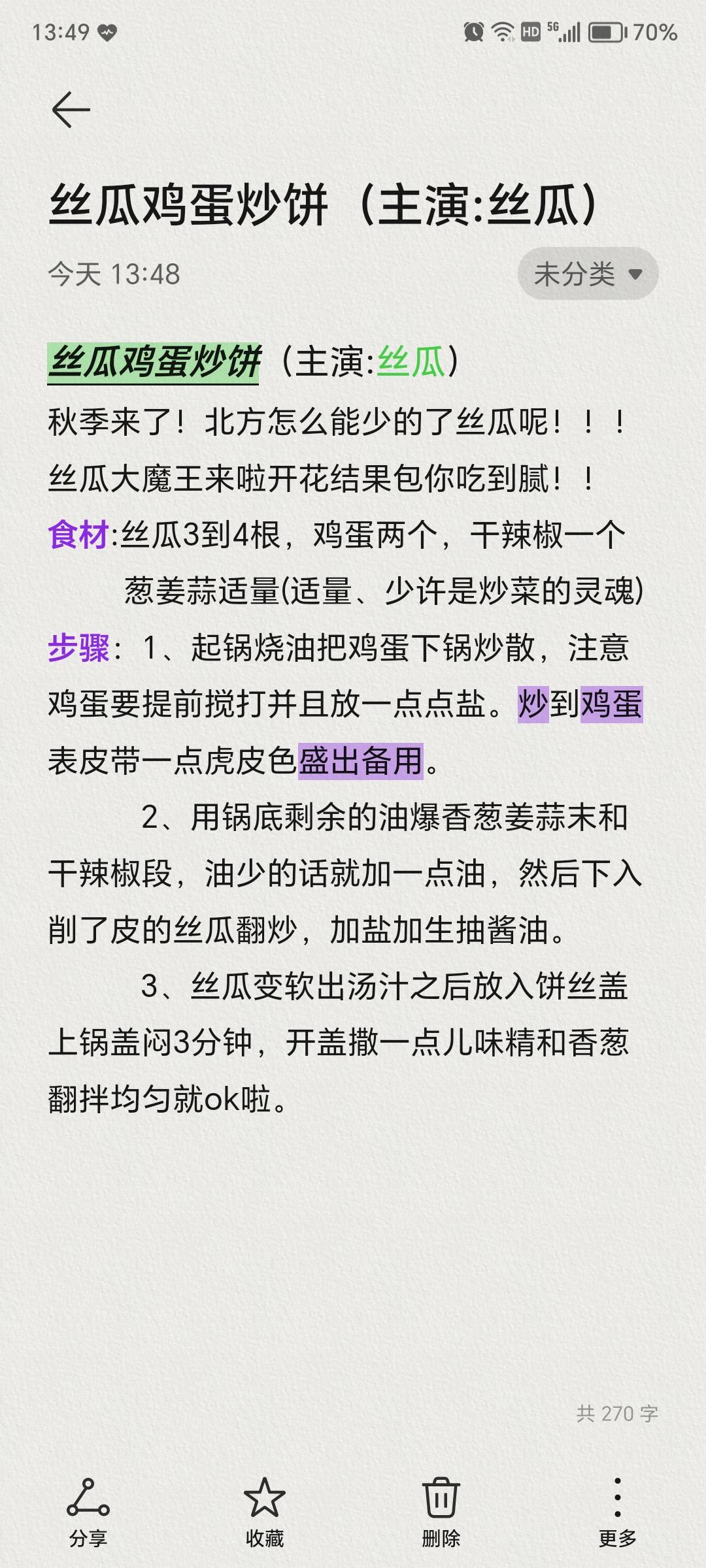 13:49 HD 5G 70%

丝瓜鸡蛋炒饼（主演:丝瓜）

今天 13:48

未分类

丝瓜鸡蛋炒饼（主演:丝瓜）
秋季来了！北方怎么能少的了丝瓜呢！！！
丝瓜大魔王来啦开花结果包你吃到腻！！
食材:丝瓜3到4根，鸡蛋两个，干辣椒一个
葱姜蒜适量(适量、少许是炒菜的灵魂)
步骤：1、起锅烧油把鸡蛋下锅炒散，注意鸡蛋要提前搅打并且放一点点盐。炒到鸡蛋表皮带一点虎皮色盛出备用。

2、用锅底剩余的油爆香葱姜蒜末和干辣椒段，油少的话就加一点油，然后下入削了皮的丝瓜翻炒，加盐加生抽酱油。

3、丝瓜变软出汤汁之后放入饼丝盖上锅盖闷3分钟，开盖撒一点儿味精和香葱翻拌均匀就ok啦。

共 270 字

分享 收藏 删除 更多